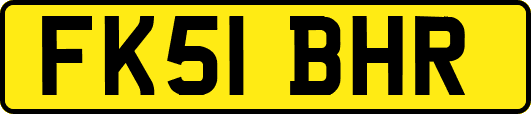 FK51 BHR